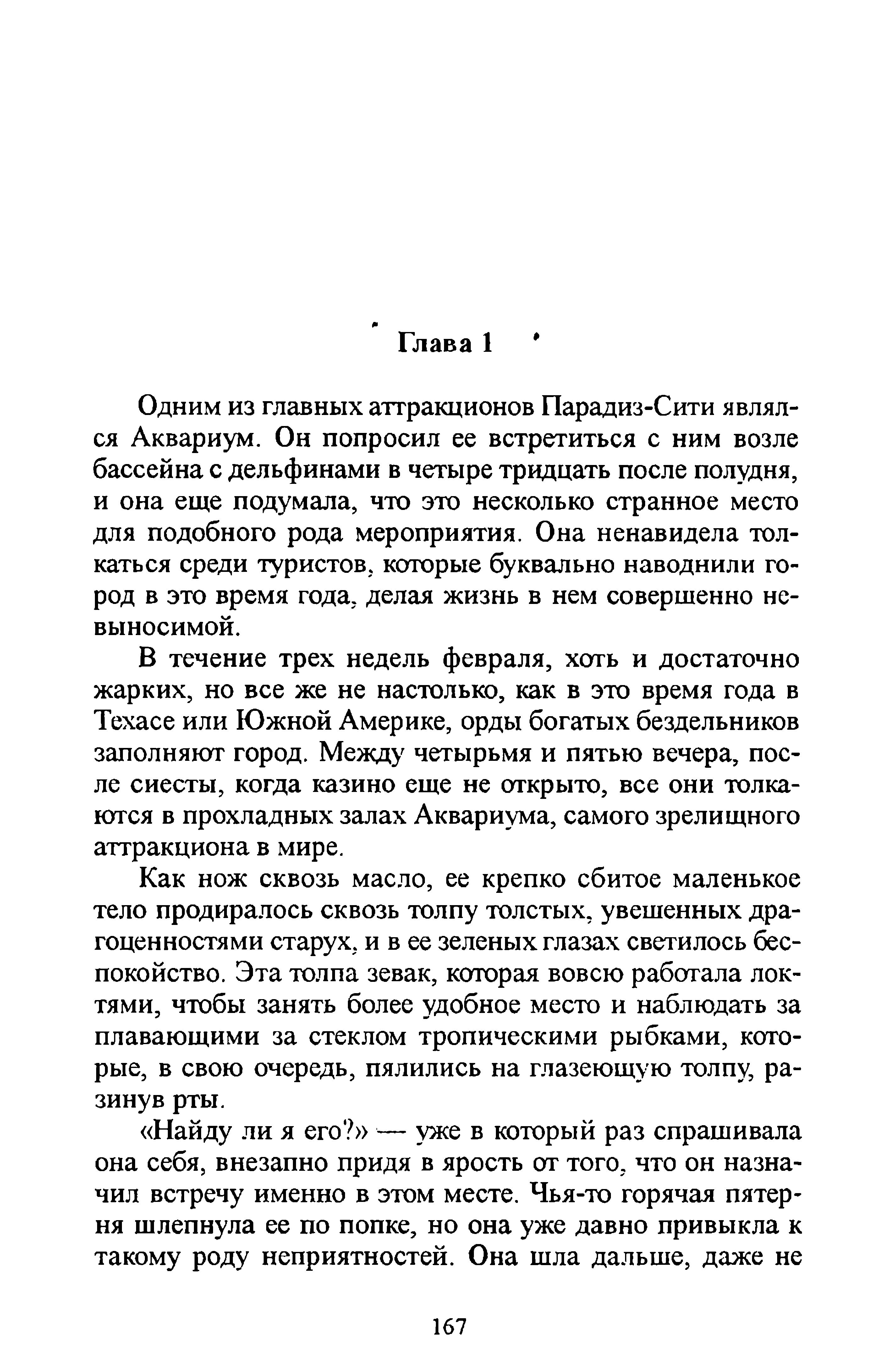 Глава 1

Одним из главных аттракционов Парадиз-Сити являлся Аквариум. Он попросил ее встретиться с ним возле бассейна с дельфинами в четыре тридцать после полудня, и она еще подумала, что это несколько странное место для подобного рода мероприятия. Она ненавидела толкаться среди туристов, которые буквально наводнили город в это время года, делая жизнь в нем совершенно невыносимой.

В течение трех недель февраля, хоть и достаточно жарких, но все же не настолько, как в это время года в Техасе или Южной Америке, орды богатых бездельников заполняют город. Между четырьмя и пятью вечера, после сиесты, когда казино еще не открыто, все они толкаются в прохладных залах Аквариума, самого зрелищного аттракциона в мире.

Как нож сквозь масло, ее крепко сбитое маленькое тело продиралось сквозь толпу толстых, увешенных драгоценностями старух, и в ее зеленых глазах светилось беспокойство. Эта толпа зевак, которая вовсю работала локтями, чтобы занять более удобное место и наблюдать за плавающими за стеклом тропическими рыбками, которые, в свою очередь, пялились на глазеющую толпу, разинув рты.

«Найду ли я его?» — уже в который раз спрашивала она себя, внезапно придя в ярость от того, что он назначил встречу именно в этом месте. Чья-то горячая пятерня шлепнула ее по попке, но она уже давно привыкла к такому роду неприятностей. Она шла дальше, даже не

167